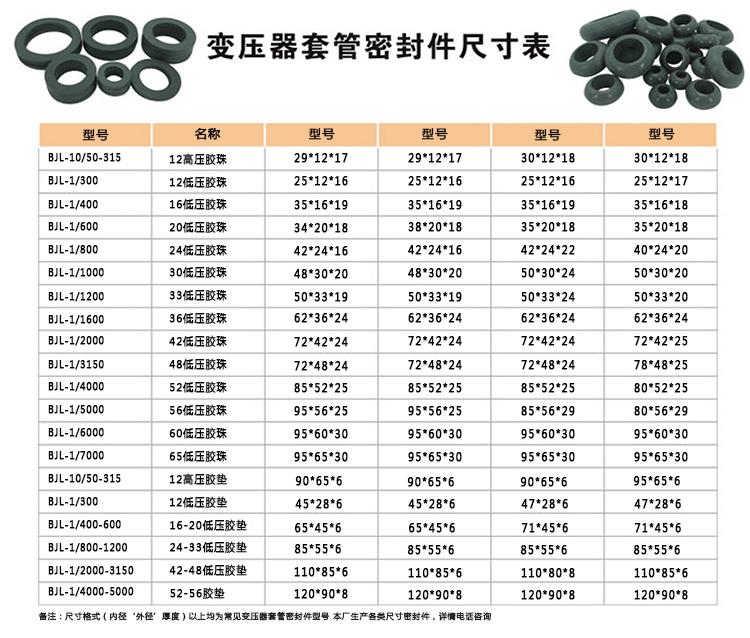 变压器套管密封件尺寸表

| 型号 | 名称 | 型号 | 型号 | 型号 | 型号 |
|---|---|---|---|---|---|
| BJL-10/50-315 | 12高压胶珠 | 29*12*17 | 29*12*17 | 30*12*18 | 30*12*18 |
| BJL-1/300 | 12低压胶珠 | 25*12*16 | 25*12*16 | 25*12*16 | 25*12*17 |
| BJL-1/400 | 16低压胶珠 | 35*16*19 | 35*16*19 | 35*16*19 | 35*16*18 |
| BJL-1/600 | 20低压胶珠 | 34*20*18 | 38*20*18 | 35*20*18 | 35*20*18 |
| BJL-1/800 | 24低压胶珠 | 42*24*16 | 42*24*16 | 42*24*22 | 40*24*20 |
| BJL-1/1000 | 30低压胶珠 | 48*30*20 | 48*30*20 | 50*30*24 | 50*30*20 |
| BJL-1/1200 | 33低压胶珠 | 50*33*19 | 50*33*19 | 50*33*24 | 50*33*20 |
| BJL-1/1600 | 36低压胶珠 | 62*36*24 | 62*36*24 | 62*36*24 | 62*36*24 |
| BJL-1/2000 | 42低压胶珠 | 72*42*24 | 72*42*24 | 72*42*24 | 72*42*25 |
| BJL-1/3150 | 48低压胶珠 | 72*48*24 | 72*48*24 | 72*48*24 | 78*48*25 |
| BJL-1/4000 | 52低压胶珠 | 85*52*25 | 85*52*25 | 85*52*25 | 80*52*25 |
| BJL-1/5000 | 56低压胶珠 | 95*56*25 | 95*56*25 | 85*56*29 | 80*56*29 |
| BJL-1/6000 | 60低压胶珠 | 95*60*30 | 95*60*30 | 95*60*30 | 95*60*30 |
| BJL-1/7000 | 65低压胶珠 | 95*65*30 | 95*65*30 | 95*65*30 | 95*65*30 |
| BJL-10/50-315 | 12高压胶垫 | 90*65*6 | 90*65*6 | 90*65*6 | 95*65*6 |
| BJL-1/300 | 12低压胶垫 | 45*28*6 | 45*28*6 | 47*28*6 | 47*28*6 |
| BJL-1/400-600 | 16-20低压胶垫 | 65*45*6 | 65*45*6 | 71*45*6 | 71*45*6 |
| BJL-1/800-1200 | 24-33低压胶垫 | 85*55*6 | 85*55*6 | 85*55*6 | 85*55*6 |
| BJL-1/2000-3150 | 42-48低压胶垫 | 110*85*6 | 110*85*6 | 110*80*8 | 110*85*6 |
| BJL-1/4000-5000 | 52-56胶垫 | 120*90*8 | 120*90*8 | 120*90*8 | 120*90*8 |

备注：尺寸格式（内径‘外径’厚度）以上均为常见变压器套管密封件型号 本厂生产各类尺寸密封件，详情电话咨询